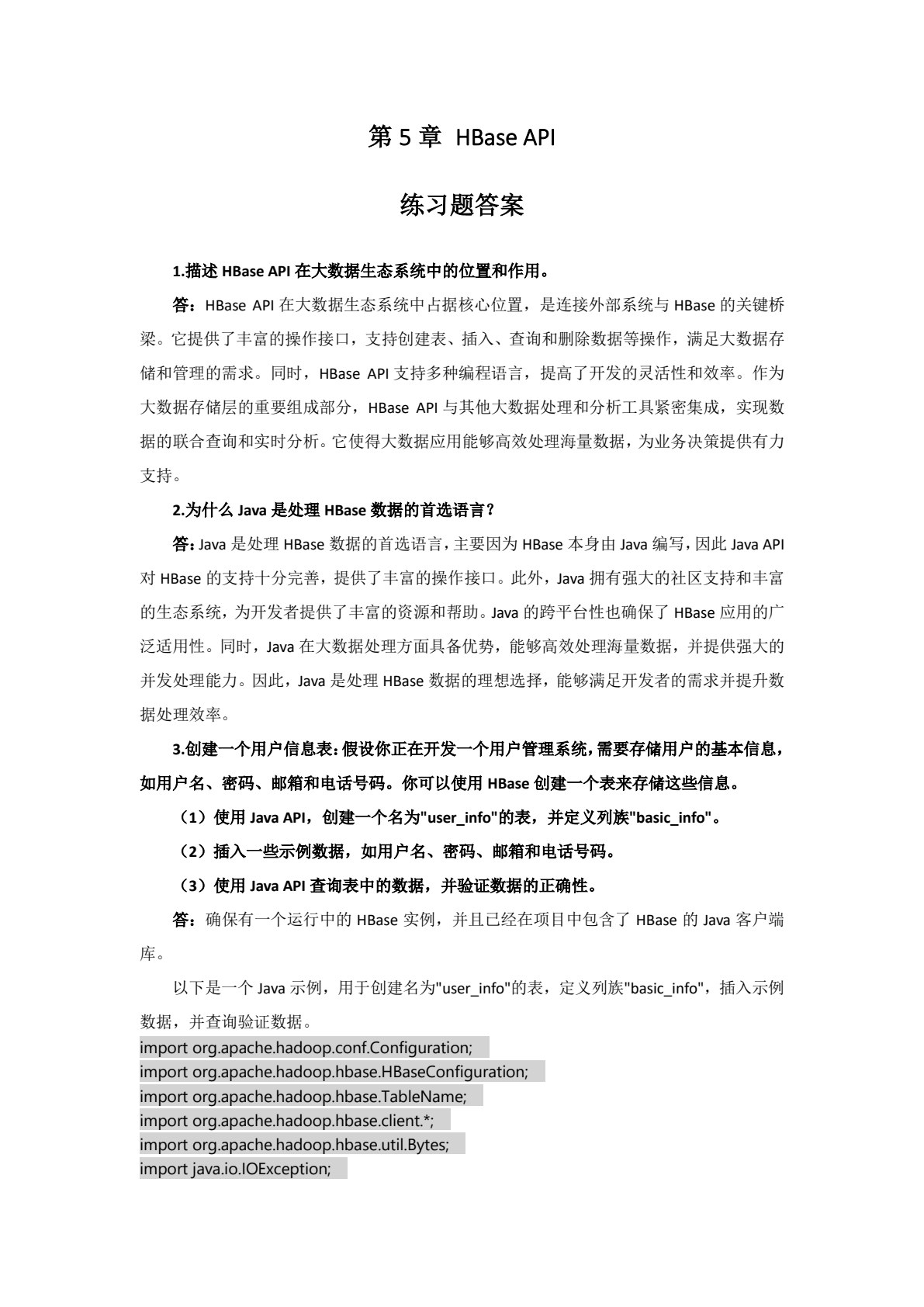 第 5 章 HBase API

练习题答案

1.描述 HBase API 在大数据生态系统中的位置和作用。

答：HBase API 在大数据生态系统中占据核心位置，是连接外部系统与 HBase 的关键桥梁。它提供了丰富的操作接口，支持创建表、插入、查询和删除数据等操作，满足大数据存储和管理的需求。同时，HBase API 支持多种编程语言，提高了开发的灵活性和效率。作为大数据存储层的重要组成部分，HBase API 与其他大数据处理和分析工具紧密集成，实现数据的联合查询和实时分析。它使得大数据应用能够高效处理海量数据，为业务决策提供有力支持。

2.为什么 Java 是处理 HBase 数据的首选语言？

答：Java 是处理 HBase 数据的首选语言，主要因为 HBase 本身由 Java 编写，因此 Java API 对 HBase 的支持十分完善，提供了丰富的操作接口。此外，Java 拥有强大的社区支持和丰富的生态系统，为开发者提供了丰富的资源和帮助。Java 的跨平台性也确保了 HBase 应用的广泛适用性。同时，Java 在大数据处理方面具备优势，能够高效处理海量数据，并提供强大的并发处理能力。因此，Java 是处理 HBase 数据的理想选择，能够满足开发者的需求并提升数据处理效率。

3.创建一个用户信息表：假设你正在开发一个用户管理系统，需要存储用户的基本信息，如用户名、密码、邮箱和电话号码。你可以使用 HBase 创建一个表来存储这些信息。

（1）使用 Java API，创建一个名为"user_info"的表，并定义列族"basic_info"。

（2）插入一些示例数据，如用户名、密码、邮箱和电话号码。

（3）使用 Java API 查询表中的数据，并验证数据的正确性。

答：确保有一个运行中的 HBase 实例，并且已经在项目中包含了 HBase 的 Java 客户端库。

以下是一个 Java 示例，用于创建名为"user_info"的表，定义列族"basic_info"，插入示例数据，并查询验证数据。

import org.apache.hadoop.conf.Configuration;
import org.apache.hadoop.hbase.HBaseConfiguration;
import org.apache.hadoop.hbase.TableName;
import org.apache.hadoop.hbase.client.*;
import org.apache.hadoop.hbase.util.Bytes;
import java.io.IOException;